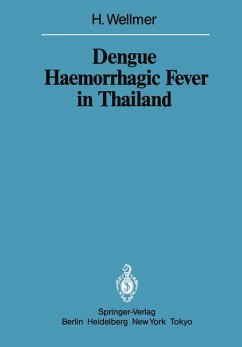 H. Wellmer

Dengue Haemorrhagic Fever in Thailand

Springer-Verlag
Berlin Heidelberg New York Tokyo